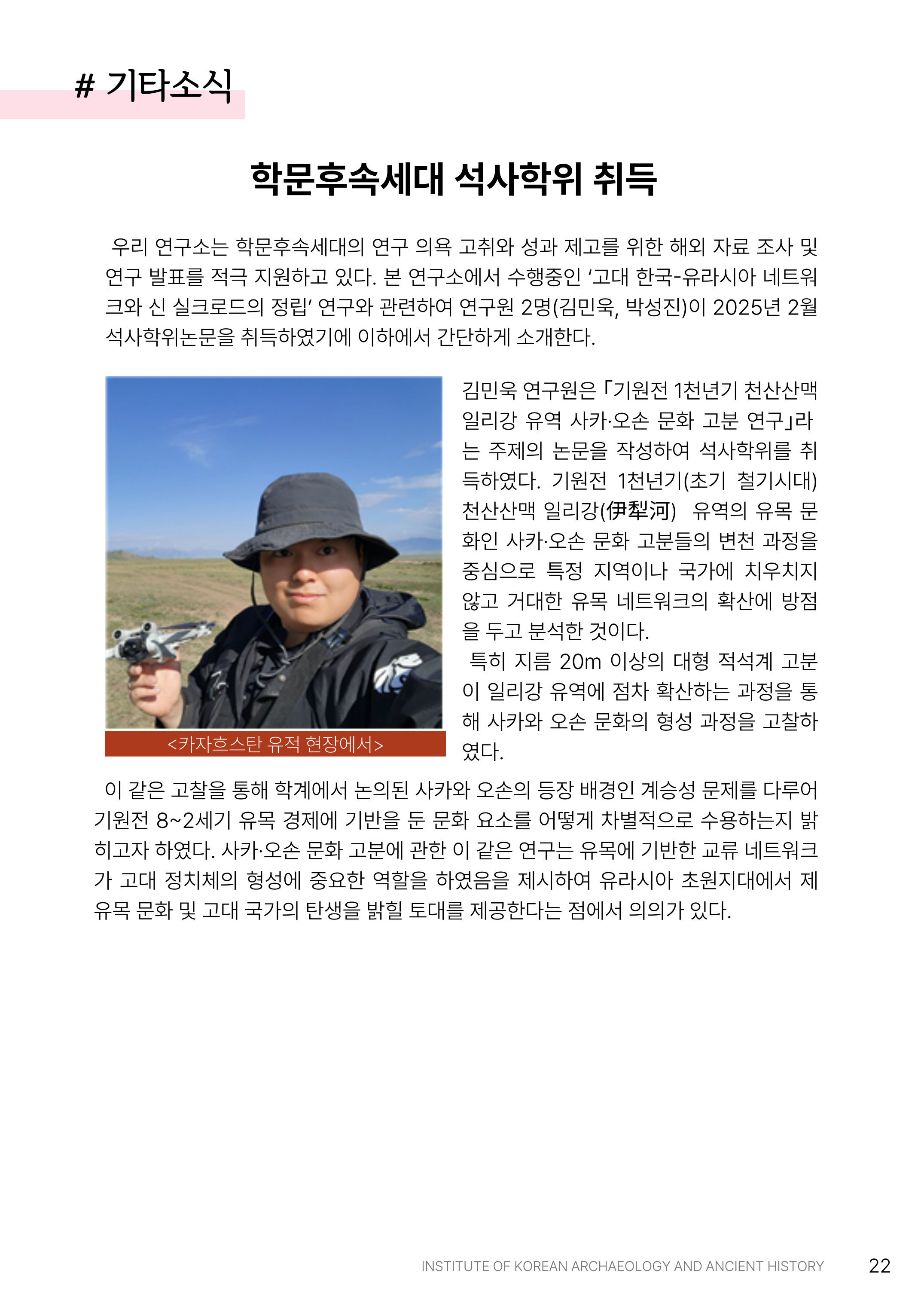 # 기타소식

학문후속세대 석사학위 취득

우리 연구소는 학문후속세대의 연구 의욕 고취와 성과 제고를 위한 해외 자료 조사 및 연구 발표를 적극 지원하고 있다. 본 연구소에서 수행중인 ‘고대 한국-유라시아 네트워크와 신 실크로드의 정립’ 연구와 관련하여 연구원 2명(김민욱, 박성진)이 2025년 2월 석사학위논문을 취득하였기에 이하에서 간단하게 소개한다.

<카자흐스탄 유적 현장에서>

김민욱 연구원은 「기원전 1천년기 천산산맥 일리강 유역 사카·오손 문화 고분 연구」라는 주제의 논문을 작성하여 석사학위를 취득하였다. 기원전 1천년기(초기 철기시대) 천산산맥 일리강(伊犁河) 유역의 유목 문화인 사카·오손 문화 고분들의 변천 과정을 중심으로 특정 지역이나 국가에 치우치지 않고 거대한 유목 네트워크의 확산에 방점을 두고 분석한 것이다.

특히 지름 20m 이상의 대형 적석계 고분이 일리강 유역에 점차 확산하는 과정을 통해 사카와 오손 문화의 형성 과정을 고찰하였다.

이 같은 고찰을 통해 학계에서 논의된 사카와 오손의 등장 배경인 계승성 문제를 다루어 기원전 8~2세기 유목 경제에 기반을 둔 문화 요소를 어떻게 차별적으로 수용하는지 밝히고자 하였다. 사카·오손 문화 고분에 관한 이 같은 연구는 유목에 기반한 교류 네트워크가 고대 정치체의 형성에 중요한 역할을 하였음을 제시하여 유라시아 초원지대에서 제 유목 문화 및 고대 국가의 탄생을 밝힐 토대를 제공한다는 점에서 의의가 있다.

INSTITUTE OF KOREAN ARCHAEOLOGY AND ANCIENT HISTORY 22